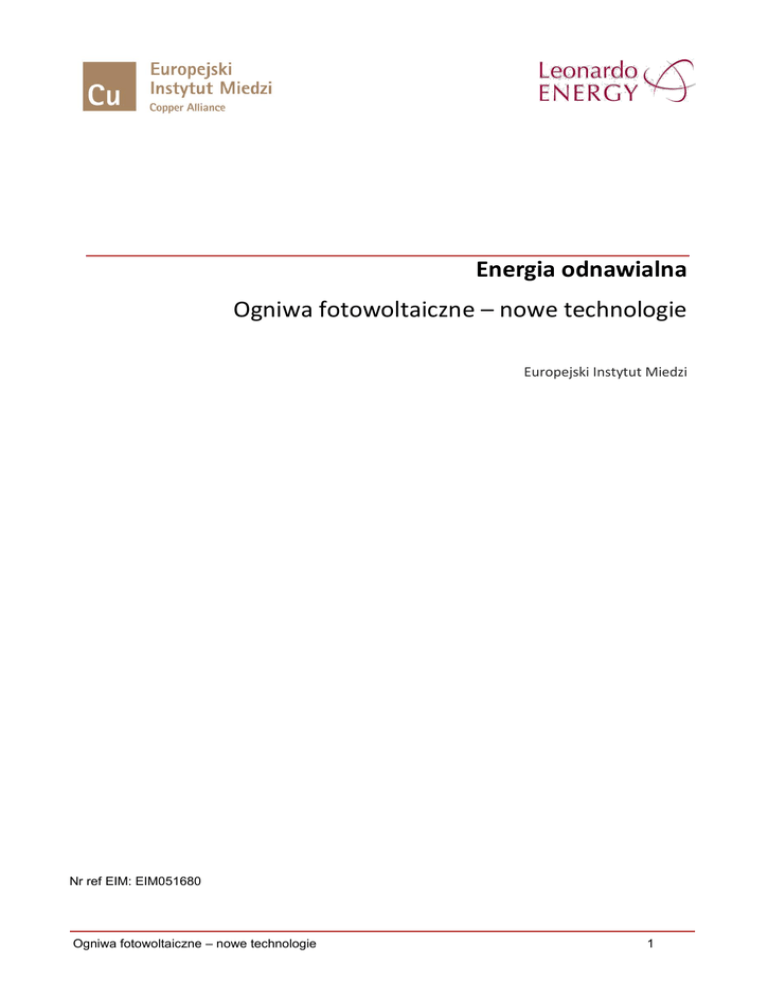 Cu
Europejski
Instytut Miedzi
Copper Alliance

Leonardo
ENERGY

Energia odnawialna

Ogniwa fotowoltaiczne – nowe technologie

Europejski Instytut Miedzi

Nr ref EIM: EIM051680

Ogniwa fotowoltaiczne – nowe technologie

1